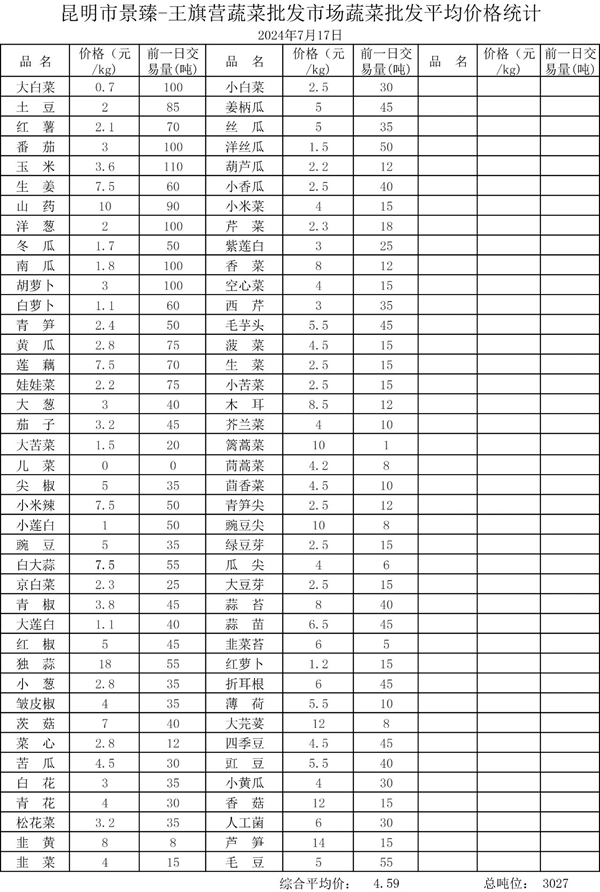 昆明市景臻-王旗营蔬菜批发市场蔬菜批发平均价格统计
2024年7月17日

| 品 名 | 价格（元/kg） | 前一日交易量(吨) | 品 名 | 价格（元/kg） | 前一日交易量(吨) | 品 名 | 价格（元/kg） | 前一日交易量(吨) |
|---|---|---|---|---|---|---|---|---|
| 大白菜 | 0.7 | 100 | 小白菜 | 2.5 | 30 | | | |
| 土 豆 | 2 | 85 | 姜柄瓜 | 5 | 45 | | | |
| 红 薯 | 2.1 | 70 | 丝 瓜 | 5 | 35 | | | |
| 番 茄 | 3 | 100 | 洋丝瓜 | 1.5 | 50 | | | |
| 玉 米 | 3.6 | 110 | 葫芦瓜 | 2.2 | 12 | | | |
| 生 姜 | 7.5 | 60 | 小香瓜 | 2.5 | 40 | | | |
| 山 药 | 10 | 90 | 小米菜 | 4 | 15 | | | |
| 洋 葱 | 2 | 100 | 芹 菜 | 2.3 | 18 | | | |
| 冬 瓜 | 1.7 | 50 | 紫莲白 | 3 | 25 | | | |
| 南 瓜 | 1.8 | 100 | 香 菜 | 8 | 12 | | | |
| 胡萝卜 | 3 | 100 | 空心菜 | 4 | 15 | | | |
| 白萝卜 | 1.1 | 60 | 西 芹 | 3 | 35 | | | |
| 青 笋 | 2.4 | 50 | 毛芋头 | 5.5 | 45 | | | |
| 黄 瓜 | 2.8 | 75 | 菠 菜 | 4.5 | 15 | | | |
| 莲 藕 | 7.5 | 70 | 生 菜 | 2.5 | 15 | | | |
| 娃娃菜 | 2.2 | 75 | 小苦菜 | 2.5 | 15 | | | |
| 大 葱 | 3 | 40 | 木 耳 | 8.5 | 12 | | | |
| 茄 子 | 3.2 | 45 | 芥兰菜 | 4 | 10 | | | |
| 大苦菜 | 1.5 | 20 | 篙蒿菜 | 10 | 1 | | | |
| 儿 菜 | 0 | 0 | 茼蒿菜 | 4.2 | 8 | | | |
| 尖 椒 | 5 | 35 | 茴香菜 | 4.5 | 10 | | | |
| 小米辣 | 7.5 | 50 | 青笋尖 | 2.5 | 12 | | | |
| 小莲白 | 1 | 50 | 豌豆尖 | 10 | 8 | | | |
| 豌 豆 | 5 | 35 | 绿豆芽 | 2.5 | 15 | | | |
| 白大蒜 | 7.5 | 55 | 瓜 尖 | 4 | 6 | | | |
| 京白菜 | 2.3 | 25 | 大豆芽 | 2.5 | 15 | | | |
| 青 椒 | 3.8 | 45 | 蒜 苔 | 8 | 40 | | | |
| 大莲白 | 1.1 | 40 | 蒜 苗 | 6.5 | 45 | | | |
| 红 椒 | 5 | 45 | 韭菜苔 | 6 | 5 | | | |
| 独 蒜 | 18 | 55 | 红萝卜 | 1.2 | 15 | | | |
| 小 葱 | 2.8 | 35 | 折耳根 | 6 | 45 | | | |
| 皱皮椒 | 4 | 35 | 薄 荷 | 5.5 | 10 | | | |
| 茨 菇 | 7 | 40 | 大芫荽 | 12 | 8 | | | |
| 菜 心 | 2.8 | 12 | 四季豆 | 4.5 | 45 | | | |
| 苦 瓜 | 4.5 | 30 | 豇 豆 | 5.5 | 40 | | | |
| 白 花 | 3 | 35 | 小黄瓜 | 4 | 30 | | | |
| 青 花 | 4 | 30 | 香 菇 | 12 | 15 | | | |
| 松花菜 | 3.2 | 35 | 人工菌 | 6 | 30 | | | |
| 韭 黄 | 8 | 8 | 芦 笋 | 14 | 15 | | | |
| 韭 菜 | 4 | 15 | 毛 豆 | 5 | 55 | | | |

综合平均价： 4.59　　总吨位： 3027